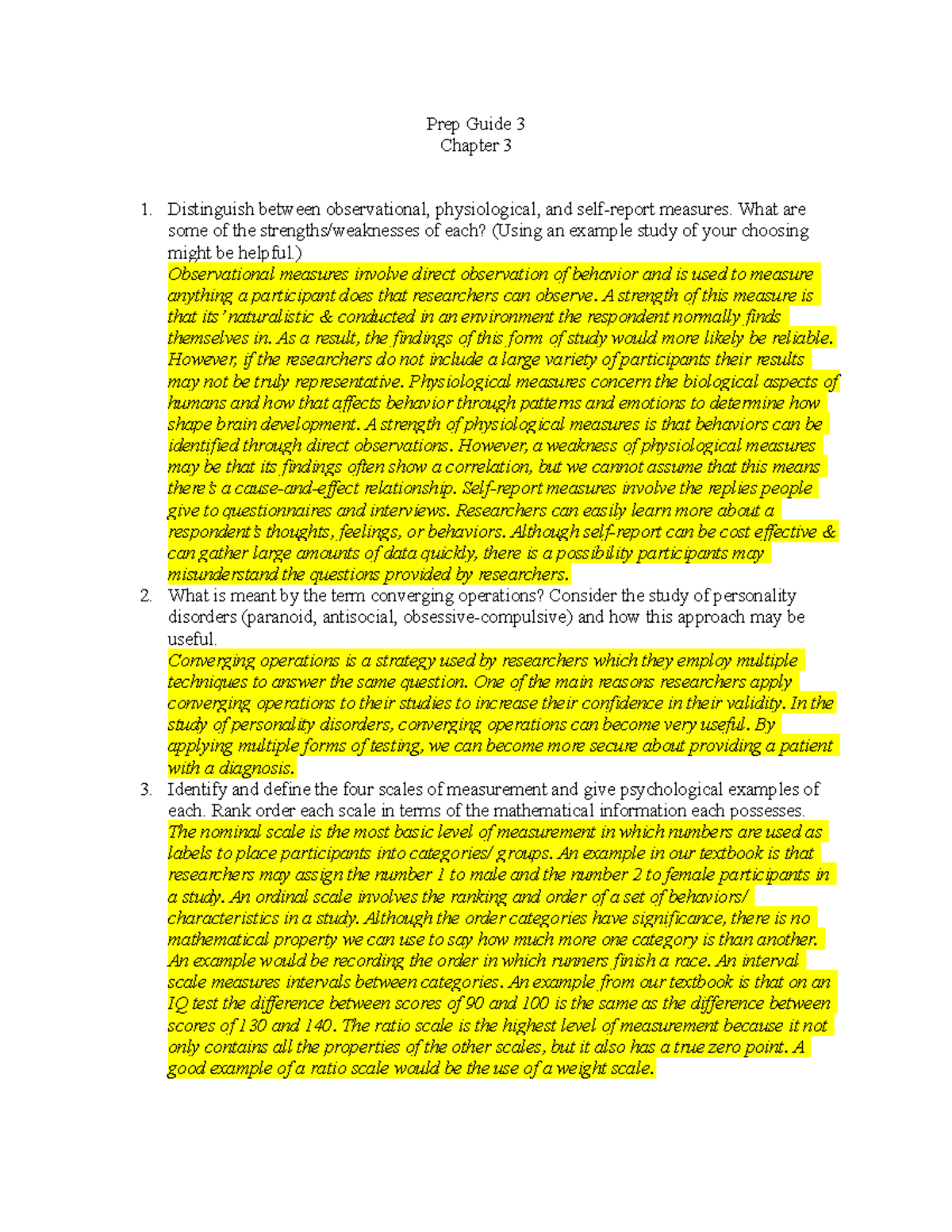 Prep Guide 3
Chapter 3

1. Distinguish between observational, physiological, and self-report measures. What are some of the strengths/weaknesses of each? (Using an example study of your choosing might be helpful.)
Observational measures involve direct observation of behavior and is used to measure anything a participant does that researchers can observe. A strength of this measure is that its' naturalistic & conducted in an environment the respondent normally finds themselves in. As a result, the findings of this form of study would more likely be reliable. However, if the researchers do not include a large variety of participants their results may not be truly representative. Physiological measures concern the biological aspects of humans and how that affects behavior through patterns and emotions to determine how shape brain development. A strength of physiological measures is that behaviors can be identified through direct observations. However, a weakness of physiological measures may be that its findings often show a correlation, but we cannot assume that this means there's a cause-and-effect relationship. Self-report measures involve the replies people give to questionnaires and interviews. Researchers can easily learn more about a respondent's thoughts, feelings, or behaviors. Although self-report can be cost effective & can gather large amounts of data quickly, there is a possibility participants may misunderstand the questions provided by researchers.
2. What is meant by the term converging operations? Consider the study of personality disorders (paranoid, antisocial, obsessive-compulsive) and how this approach may be useful.
Converging operations is a strategy used by researchers which they employ multiple techniques to answer the same question. One of the main reasons researchers apply converging operations to their studies to increase their confidence in their validity. In the study of personality disorders, converging operations can become very useful. By applying multiple forms of testing, we can become more secure about providing a patient with a diagnosis.
3. Identify and define the four scales of measurement and give psychological examples of each. Rank order each scale in terms of the mathematical information each possesses.
The nominal scale is the most basic level of measurement in which numbers are used as labels to place participants into categories/ groups. An example in our textbook is that researchers may assign the number 1 to male and the number 2 to female participants in a study. An ordinal scale involves the ranking and order of a set of behaviors/ characteristics in a study. Although the order categories have significance, there is no mathematical property we can use to say how much more one category is than another. An example would be recording the order in which runners finish a race. An interval scale measures intervals between categories. An example from our textbook is that on an IQ test the difference between scores of 90 and 100 is the same as the difference between scores of 130 and 140. The ratio scale is the highest level of measurement because it not only contains all the properties of the other scales, but it also has a true zero point. A good example of a ratio scale would be the use of a weight scale.